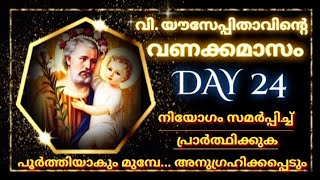 വി. യൗസേപ്പിതാവിന്റെ
വണക്കമാസം
DAY 24
നിയോഗം സമർപ്പിച്ച്
പ്രാർത്ഥിക്കുക
പൂർത്തിയാകും മുമ്പേ... അനുഗ്രഹിക്കപ്പെടും